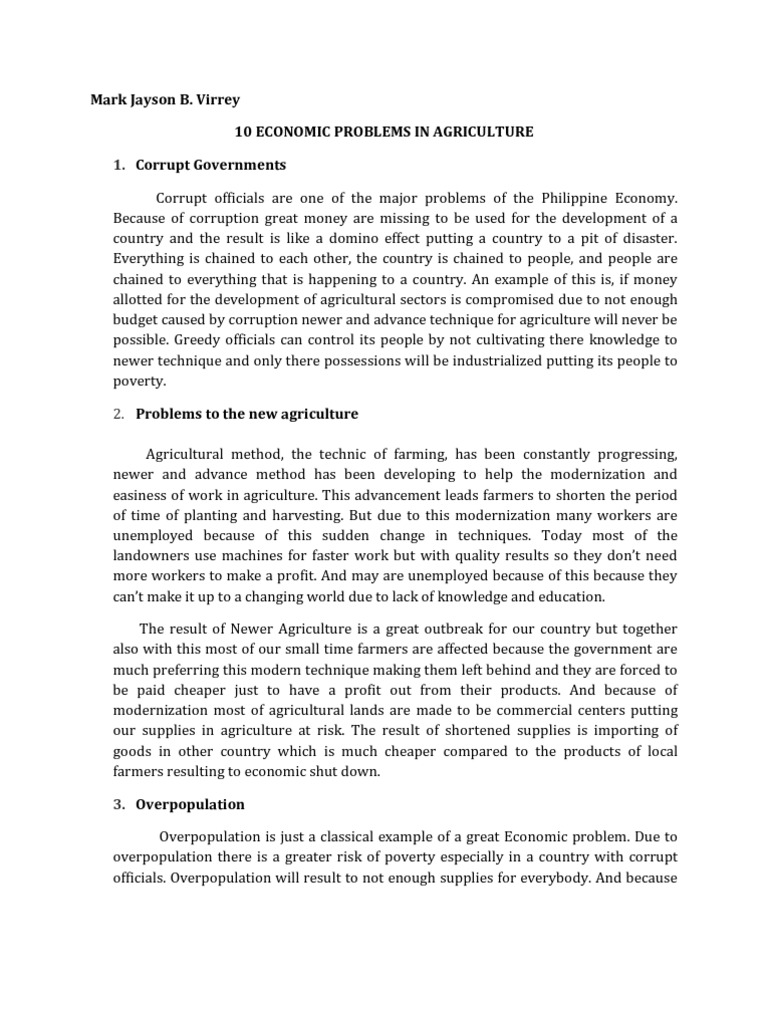 Mark Jayson B. Virrey

10 ECONOMIC PROBLEMS IN AGRICULTURE

1. Corrupt Governments

Corrupt officials are one of the major problems of the Philippine Economy. Because of corruption great money are missing to be used for the development of a country and the result is like a domino effect putting a country to a pit of disaster. Everything is chained to each other, the country is chained to people, and people are chained to everything that is happening to a country. An example of this is, if money allotted for the development of agricultural sectors is compromised due to not enough budget caused by corruption newer and advance technique for agriculture will never be possible. Greedy officials can control its people by not cultivating there knowledge to newer technique and only there possessions will be industrialized putting its people to poverty.

2. Problems to the new agriculture

Agricultural method, the technic of farming, has been constantly progressing, newer and advance method has been developing to help the modernization and easiness of work in agriculture. This advancement leads farmers to shorten the period of time of planting and harvesting. But due to this modernization many workers are unemployed because of this sudden change in techniques. Today most of the landowners use machines for faster work but with quality results so they don't need more workers to make a profit. And may are unemployed because of this because they can't make it up to a changing world due to lack of knowledge and education.

The result of Newer Agriculture is a great outbreak for our country but together also with this most of our small time farmers are affected because the government are much preferring this modern technique making them left behind and they are forced to be paid cheaper just to have a profit out from their products. And because of modernization most of agricultural lands are made to be commercial centers putting our supplies in agriculture at risk. The result of shortened supplies is importing of goods in other country which is much cheaper compared to the products of local farmers resulting to economic shut down.

3. Overpopulation

Overpopulation is just a classical example of a great Economic problem. Due to overpopulation there is a greater risk of poverty especially in a country with corrupt officials. Overpopulation will result to not enough supplies for everybody. And because